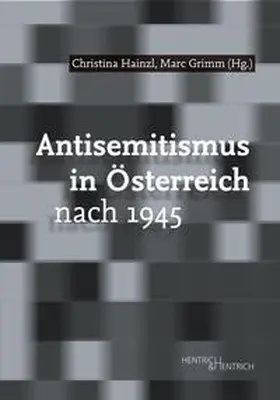 Christina Hainzl, Marc Grimm (Hg.)

Antisemitismus in Österreich nach 1945

HENTRICH & HENTRICH